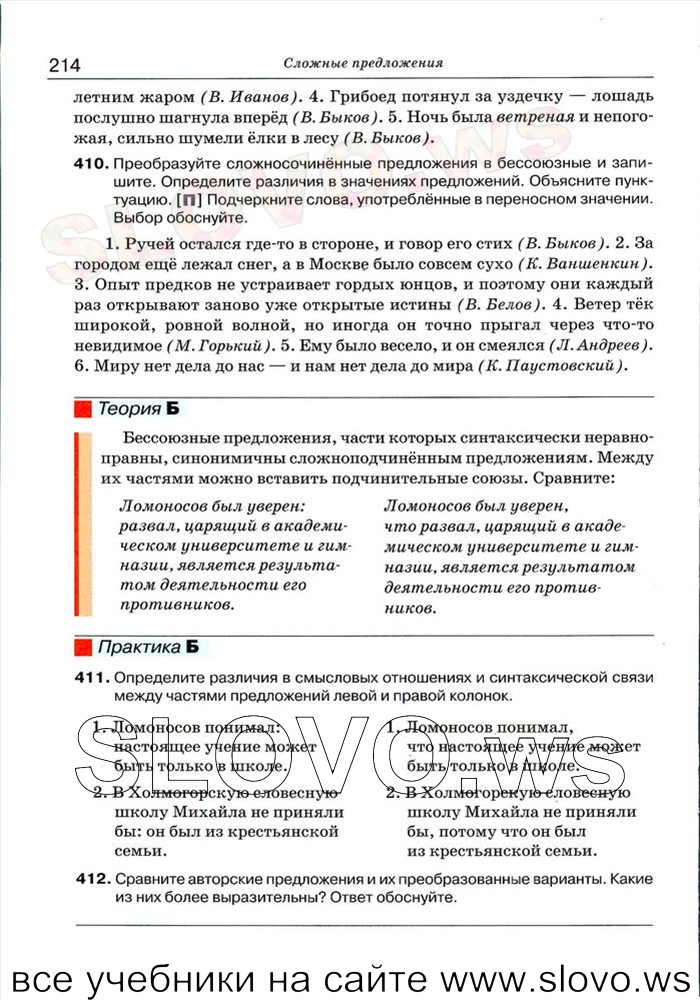 214

Сложные предложения

летним жаром (В. Иванов). 4. Грибоед потянул за уздечку — лошадь послушно шагнула вперёд (В. Быков). 5. Ночь была ветреная и непогожая, сильно шумели ёлки в лесу (В. Быков).

410. Преобразуйте сложносочинённые предложения в бессоюзные и запишите. Определите различия в значениях предложений. Объясните пунктуацию. [П] Подчеркните слова, употреблённые в переносном значении. Выбор обоснуйте.

1. Ручей остался где-то в стороне, и говор его стих (В. Быков). 2. За городом ещё лежал снег, а в Москве было совсем сухо (К. Ваншенкин). 3. Опыт предков не устраивает гордых юнцов, и поэтому они каждый раз открывают заново уже открытые истины (В. Белов). 4. Ветер тёк широкой, ровной волной, но иногда он точно прыгал через что-то невидимое (М. Горький). 5. Ему было весело, и он смеялся (Л. Андреев). 6. Миру нет дела до нас — и нам нет дела до мира (К. Паустовский).

Теория Б

Бессоюзные предложения, части которых синтаксически неравноправны, синонимичны сложноподчинённым предложениям. Между их частями можно вставить подчинительные союзы. Сравните:

Ломоносов был уверен: развал, царящий в академическом университете и гимназии, является результатом деятельности его противников.

Ломоносов был уверен, что развал, царящий в академическом университете и гимназии, является результатом деятельности его противников.

Практика Б

411. Определите различия в смысловых отношениях и синтаксической связи между частями предложений левой и правой колонок.

1. Ломоносов понимал: настоящее учение может быть только в школе.
2. В Холмогорскую словесную школу Михайла не приняли бы: он был из крестьянской семьи.

1. Ломоносов понимал, что настоящее учение может быть только в школе.
2. В Холмогорскую словесную школу Михайла не приняли бы, потому что он был из крестьянской семьи.

412. Сравните авторские предложения и их преобразованные варианты. Какие из них более выразительны? Ответ обоснуйте.

SLOVO.ws

все учебники на сайте www.slovo.ws